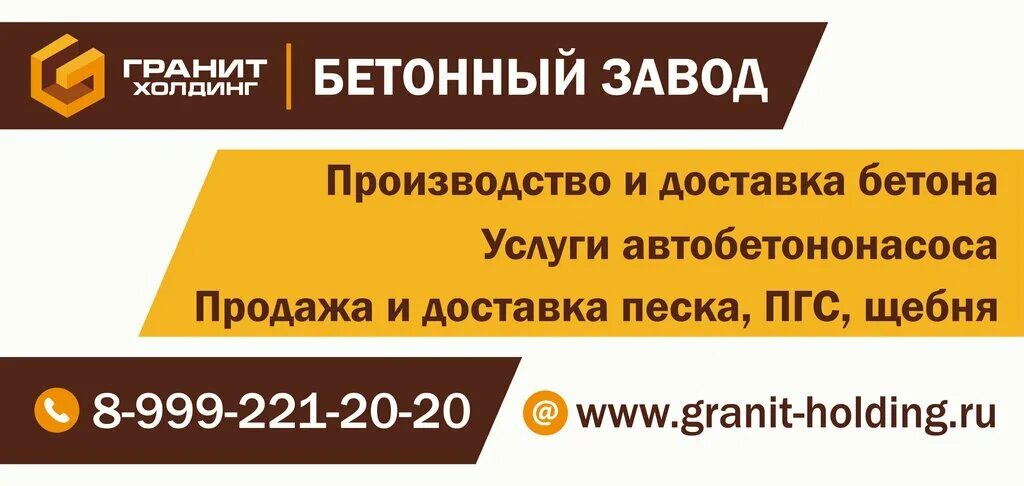 ГРАНИТ ХОЛДИНГ

БЕТОННЫЙ ЗАВОД

Производство и доставка бетона
Услуги автобетононасоса
Продажа и доставка песка, ПГС, щебня

8-999-221-20-20

@ www.granit-holding.ru